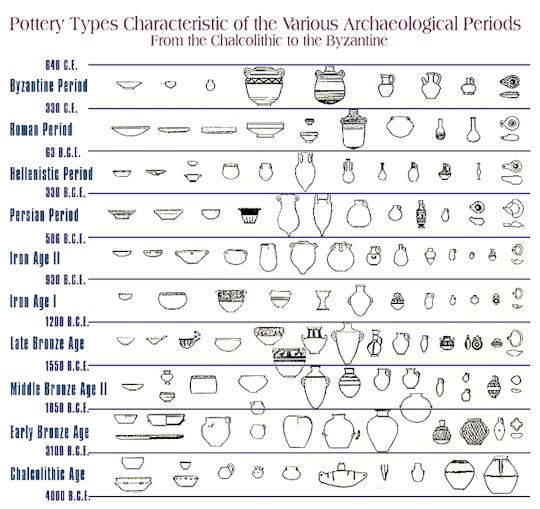 Pottery Types Characteristic of the Various Archaeological Periods
From the Chalcolithic to the Byzantine

640 C.E.
Byzantine Period
330 C.E.
Roman Period
63 B.C.E.
Hellenistic Period
330 B.C.E.
Persian Period
586 B.C.E.
Iron Age II
930 B.C.E.
Iron Age I
1200 B.C.E.
Late Bronze Age
1550 B.C.E.
Middle Bronze Age II
1850 B.C.E.
Early Bronze Age
3100 B.C.E.
Chalcolithic Age
4000 B.C.E.